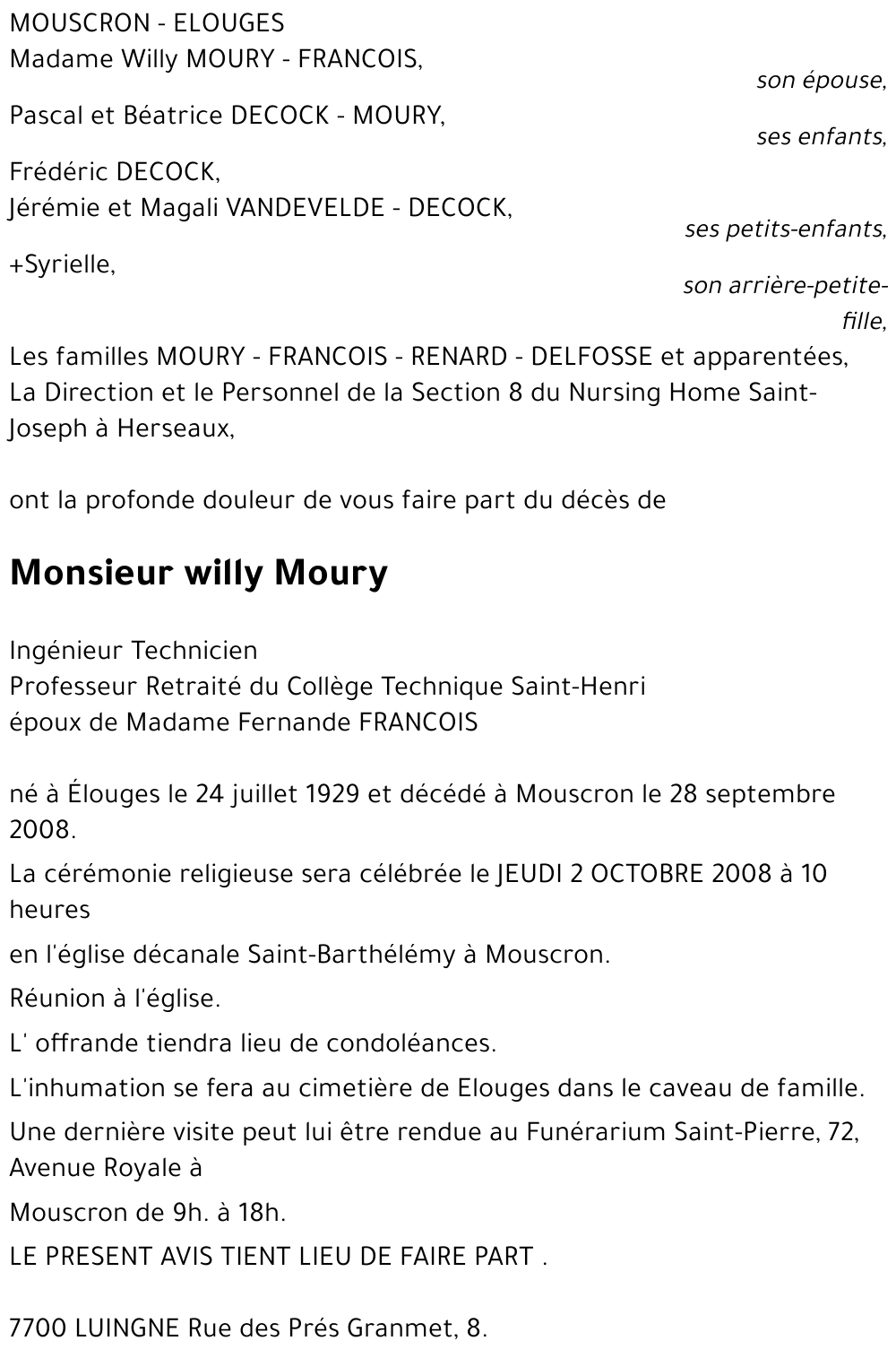 MOUSCRON - ELOUGES
Madame Willy MOURY - FRANCOIS,
son épouse,

Pascal et Béatrice DECOCK - MOURY,
ses enfants,

Frédéric DECOCK,
Jérémie et Magali VANDEVELDE - DECOCK,
ses petits-enfants,

+Syrielle,
son arrière-petite-fille,

Les familles MOURY - FRANCOIS - RENARD - DELFOSSE et apparentées,
La Direction et le Personnel de la Section 8 du Nursing Home Saint-Joseph à Herseaux,

ont la profonde douleur de vous faire part du décès de

Monsieur willy Moury

Ingénieur Technicien
Professeur Retraité du Collège Technique Saint-Henri
époux de Madame Fernande FRANCOIS

né à Élouges le 24 juillet 1929 et décédé à Mouscron le 28 septembre 2008.

La cérémonie religieuse sera célébrée le JEUDI 2 OCTOBRE 2008 à 10 heures

en l'église décanale Saint-Barthélémy à Mouscron.

Réunion à l'église.

L' offrande tiendra lieu de condoléances.

L'inhumation se fera au cimetière de Elouges dans le caveau de famille.

Une dernière visite peut lui être rendue au Funérarium Saint-Pierre, 72, Avenue Royale à

Mouscron de 9h. à 18h.

LE PRESENT AVIS TIENT LIEU DE FAIRE PART .

7700 LUINGNE Rue des Prés Granmet, 8.